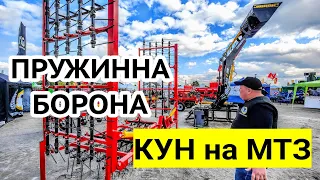 ПРУЖИННА БОРОНА

КУН на МТЗ